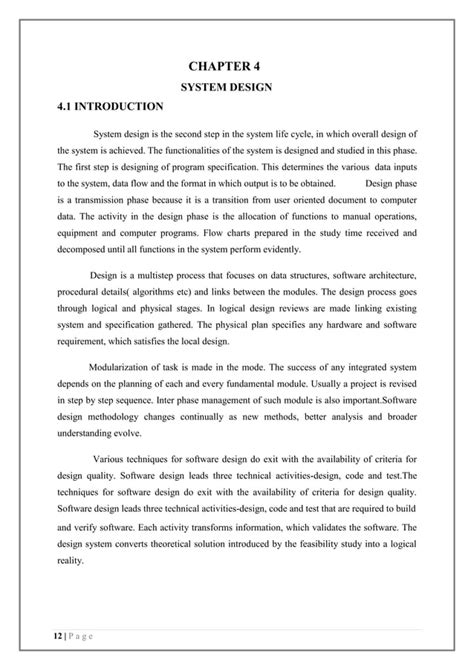 CHAPTER 4

SYSTEM DESIGN

4.1 INTRODUCTION

System design is the second step in the system life cycle, in which overall design of the system is achieved. The functionalities of the system is designed and studied in this phase. The first step is designing of program specification. This determines the various data inputs to the system, data flow and the format in which output is to be obtained. Design phase is a transmission phase because it is a transition from user oriented document to computer data. The activity in the design phase is the allocation of functions to manual operations, equipment and computer programs. Flow charts prepared in the study time received and decomposed until all functions in the system perform evidently.

Design is a multistep process that focuses on data structures, software architecture, procedural details( algorithms etc) and links between the modules. The design process goes through logical and physical stages. In logical design reviews are made linking existing system and specification gathered. The physical plan specifies any hardware and software requirement, which satisfies the local design.

Modularization of task is made in the mode. The success of any integrated system depends on the planning of each and every fundamental module. Usually a project is revised in step by step sequence. Inter phase management of such module is also important.Software design methodology changes continually as new methods, better analysis and broader understanding evolve.

Various techniques for software design do exit with the availability of criteria for design quality. Software design leads three technical activities-design, code and test.The techniques for software design do exit with the availability of criteria for design quality. Software design leads three technical activities-design, code and test that are required to build and verify software. Each activity transforms information, which validates the software. The design system converts theoretical solution introduced by the feasibility study into a logical reality.

12 | P a g e